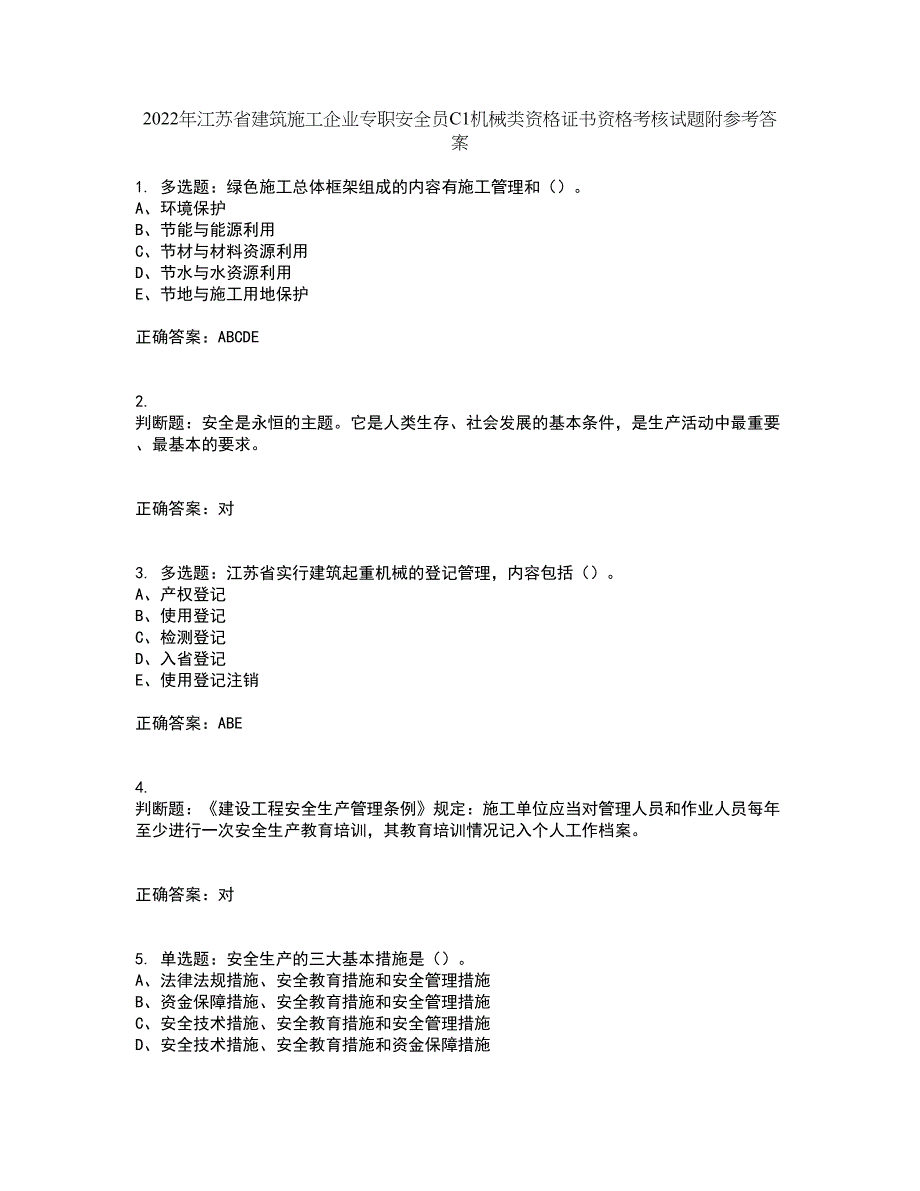 2022年江苏省建筑施工企业专职安全员C1机械类资格证书资格考核试题附参考答案

1. 多选题：绿色施工总体框架组成的内容有施工管理和（）。
A、环境保护
B、节能与能源利用
C、节材与材料资源利用
D、节水与水资源利用
E、节地与施工用地保护

正确答案：ABCDE

2.
判断题：安全是永恒的主题。它是人类生存、社会发展的基本条件，是生产活动中最重要、最基本的要求。

正确答案：对

3. 多选题：江苏省实行建筑起重机械的登记管理，内容包括（）。
A、产权登记
B、使用登记
C、检测登记
D、入省登记
E、使用登记注销

正确答案：ABE

4.
判断题：《建设工程安全生产管理条例》规定：施工单位应当对管理人员和作业人员每年至少进行一次安全生产教育培训，其教育培训情况记入个人工作档案。

正确答案：对

5. 单选题：安全生产的三大基本措施是（）。
A、法律法规措施、安全教育措施和安全管理措施
B、资金保障措施、安全教育措施和安全管理措施
C、安全技术措施、安全教育措施和安全管理措施
D、安全技术措施、安全教育措施和资金保障措施